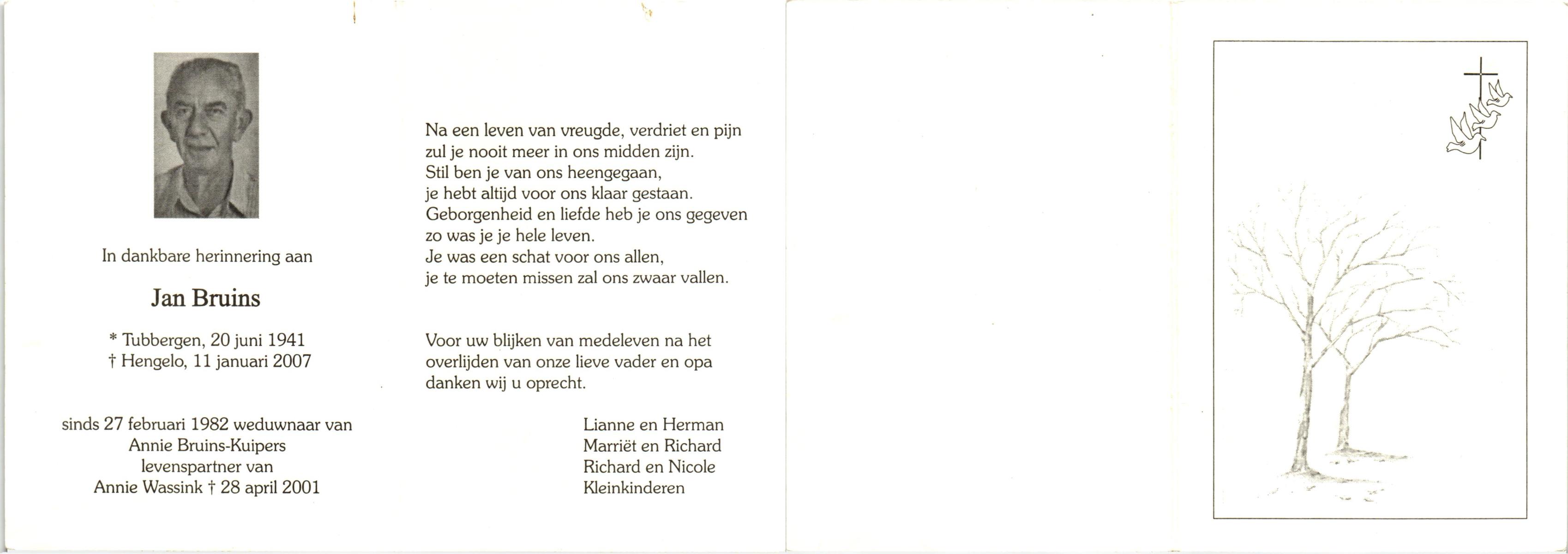 In dankbare herinnering aan

Jan Bruins

* Tubbergen, 20 juni 1941
† Hengelo, 11 januari 2007

sinds 27 februari 1982 weduwnaar van
Annie Bruins-Kuipers
levenspartner van
Annie Wassink † 28 april 2001

Na een leven van vreugde, verdriet en pijn
zul je nooit meer in ons midden zijn.
Stil ben je van ons heengegaan,
je hebt altijd voor ons klaar gestaan.
Geborgenheid en liefde heb je ons gegeven
zo was je je hele leven.
Je was een schat voor ons allen,
je te moeten missen zal ons zwaar vallen.

Voor uw blijken van medeleven na het overlijden van onze lieve vader en opa danken wij u oprecht.

Lianne en Herman
Marriët en Richard
Richard en Nicole
Kleinkinderen